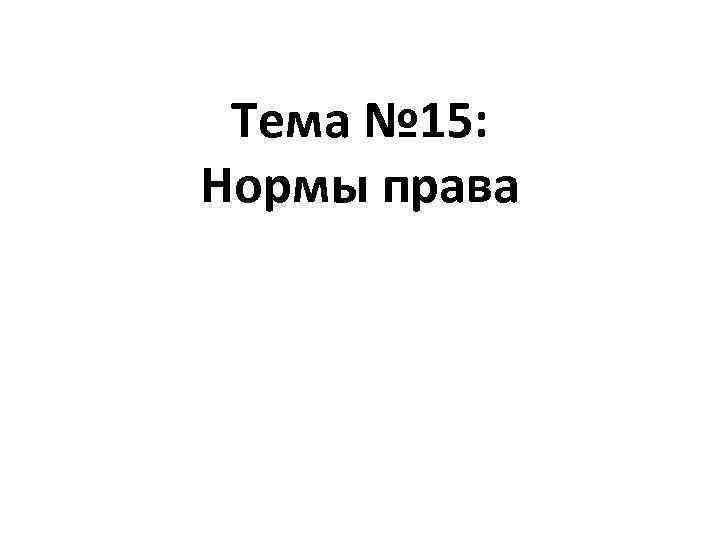 Тема №15:
Нормы права